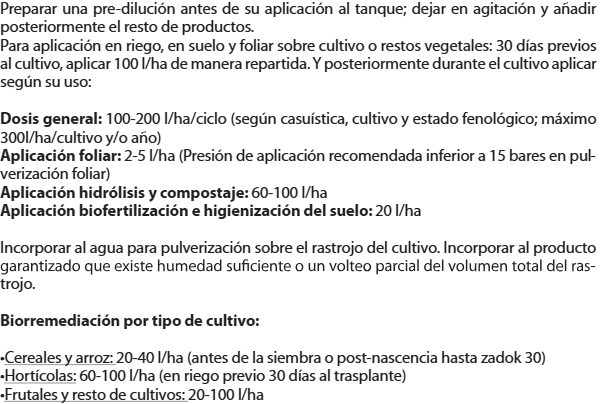 Preparar una pre-dilución antes de su aplicación al tanque; dejar en agitación y añadir posteriormente el resto de productos.
Para aplicación en riego, en suelo y foliar sobre cultivo o restos vegetales: 30 días previos al cultivo, aplicar 100 l/ha de manera repartida. Y posteriormente durante el cultivo aplicar según su uso:

Dosis general: 100-200 l/ha/ciclo (según casuística, cultivo y estado fenológico; máximo 300l/ha/cultivo y/o año)
Aplicación foliar: 2-5 l/ha (Presión de aplicación recomendada inferior a 15 bares en pulverización foliar)
Aplicación hidrólisis y compostaje: 60-100 l/ha
Aplicación biofertilización e higienización del suelo: 20 l/ha

Incorporar al agua para pulverización sobre el rastrojo del cultivo. Incorporar al producto garantizado que existe humedad suficiente o un volteo parcial del volumen total del rastrojo.

Biorremediación por tipo de cultivo:

• Cereales y arroz: 20-40 l/ha (antes de la siembra o post-nascencia hasta zadok 30)
• Hortícolas: 60-100 l/ha (en riego previo 30 días al trasplante)
• Frutales y resto de cultivos: 20-100 l/ha